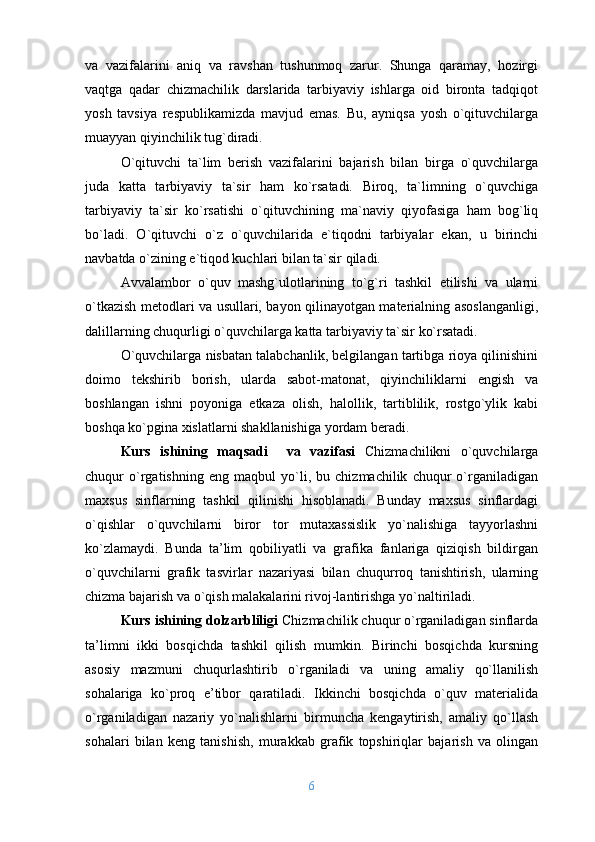 va vazifalarini aniq va ravshan tushunmoq zarur. Shunga qaramay, hozirgi vaqtga qadar chizmachilik darslarida tarbiyaviy ishlarga oid bironta tadqiqot yosh tavsiya respublikamizda mavjud emas. Bu, ayniqsa yosh o`qituvchilarga muayyan qiyinchilik tug`diradi.

O`qituvchi ta`lim berish vazifalarini bajarish bilan birga o`quvchilarga juda katta tarbiyaviy ta`sir ham ko`rsatadi. Biroq, ta`limning o`quvchiga tarbiyaviy ta`sir ko`rsatishi o`qituvchining ma`naviy qiyofasiga ham bog`liq bo`ladi. O`qituvchi o`z o`quvchilarida e`tiqodni tarbiyalar ekan, u birinchi navbatda o`zining e`tiqod kuchlari bilan ta`sir qiladi.

Avvalambor o`quv mashg`ulotlarining to`g`ri tashkil etilishi va ularni o`tkazish metodlari va usullari, bayon qilinayotgan materialning asoslanganligi, dalillarning chuqurligi o`quvchilarga katta tarbiyaviy ta`sir ko`rsatadi.

O`quvchilarga nisbatan talabchanlik, belgilangan tartibga rioya qilinishini doimo tekshirib borish, ularda sabot-matonat, qiyinchiliklarni engish va boshlangan ishni poyoniga etkaza olish, halollik, tartiblilik, rostgo`ylik kabi boshqa ko`pgina xislatlarni shakllanishiga yordam beradi.

Kurs ishining maqsadi va vazifasi Chizmachilikni o`quvchilarga chuqur o`rgatishning eng maqbul yo`li, bu chizmachilik chuqur o`rganiladigan maxsus sinflarning tashkil qilinishi hisoblanadi. Bunday maxsus sinflardagi o`qishlar o`quvchilarni biror tor mutaxassislik yo`nalishiga tayyorlashni ko`zlamaydi. Bunda ta’lim qobiliyatli va grafika fanlariga qiziqish bildirgan o`quvchilarni grafik tasvirlar nazariyasi bilan chuqurroq tanishtirish, ularning chizma bajarish va o`qish malakalarini rivoj-lantirishga yo`naltiriladi.

Kurs ishining dolzarbliligi Chizmachilik chuqur o`rganiladigan sinflarda ta’limni ikki bosqichda tashkil qilish mumkin. Birinchi bosqichda kursning asosiy mazmuni chuqurlashtirib o`rganiladi va uning amaliy qo`llanilish sohalariga ko`proq e’tibor qaratiladi. Ikkinchi bosqichda o`quv materialida o`rganiladigan nazariy yo`nalishlarni birmuncha kengaytirish, amaliy qo`llash sohalari bilan keng tanishish, murakkab grafik topshiriqlar bajarish va olingan

6